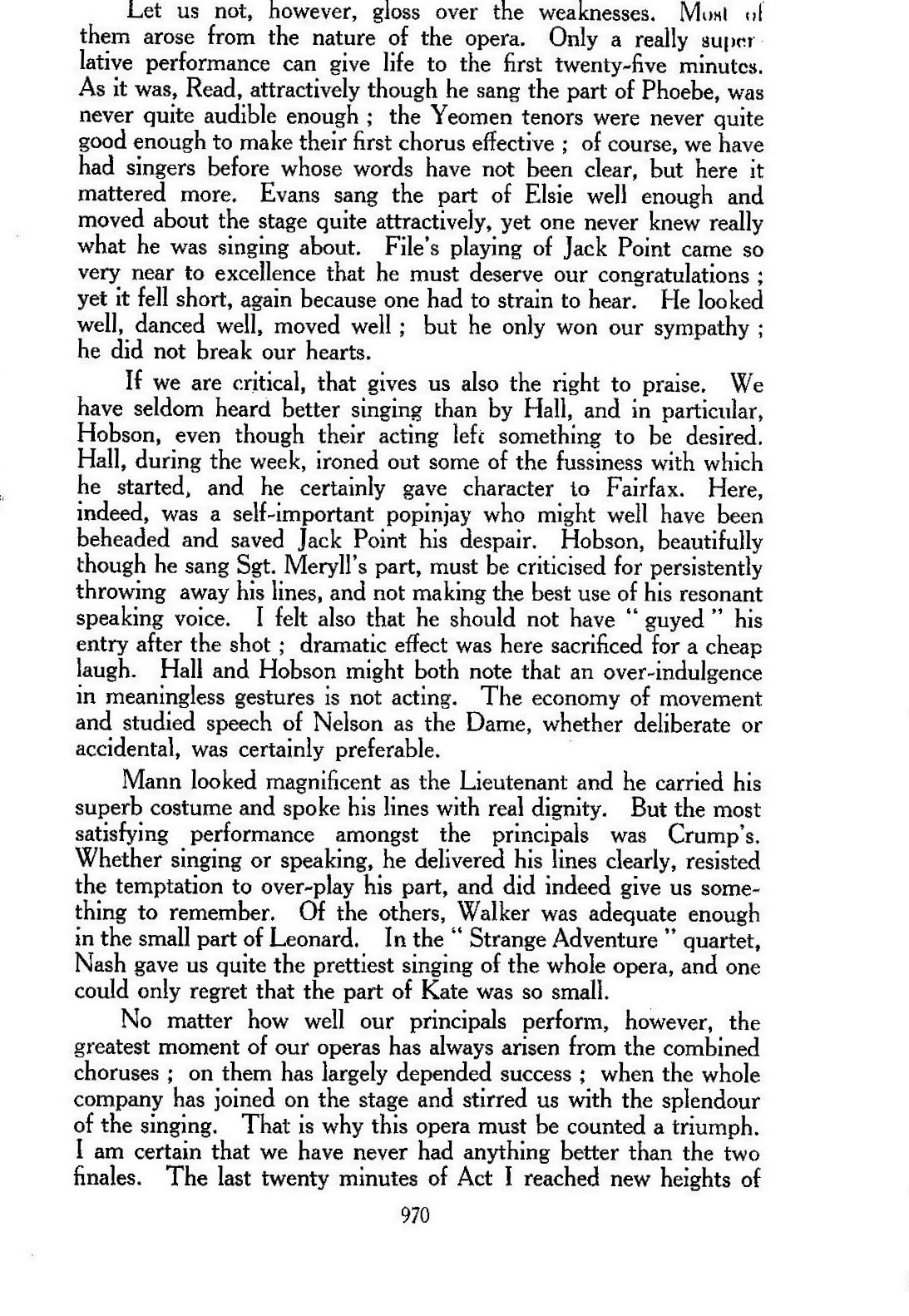 Let us not, however, gloss over the weaknesses. Most of them arose from the nature of the opera. Only a really superlative performance can give life to the first twenty-five minutes. As it was, Read, attractively though he sang the part of Phoebe, was never quite audible enough ; the Yeomen tenors were never quite good enough to make their first chorus effective ; of course, we have had singers before whose words have not been clear, but here it mattered more. Evans sang the part of Elsie well enough and moved about the stage quite attractively, yet one never knew really what he was singing about. File's playing of Jack Point came so very near to excellence that he must deserve our congratulations ; yet it fell short, again because one had to strain to hear. He looked well, danced well, moved well ; but he only won our sympathy ; he did not break our hearts.

If we are critical, that gives us also the right to praise. We have seldom heard better singing than by Hall, and in particular, Hobson, even though their acting left something to be desired. Hall, during the week, ironed out some of the fussiness with which he started, and he certainly gave character to Fairfax. Here, indeed, was a self-important popinjay who might well have been beheaded and saved Jack Point his despair. Hobson, beautifully though he sang Sgt. Meryll's part, must be criticised for persistently throwing away his lines, and not making the best use of his resonant speaking voice. I felt also that he should not have " guyed " his entry after the shot ; dramatic effect was here sacrificed for a cheap laugh. Hall and Hobson might both note that an over-indulgence in meaningless gestures is not acting. The economy of movement and studied speech of Nelson as the Dame, whether deliberate or accidental, was certainly preferable.

Mann looked magnificent as the Lieutenant and he carried his superb costume and spoke his lines with real dignity. But the most satisfying performance amongst the principals was Crump's. Whether singing or speaking, he delivered his lines clearly, resisted the temptation to over-play his part, and did indeed give us something to remember. Of the others, Walker was adequate enough in the small part of Leonard. In the " Strange Adventure " quartet, Nash gave us quite the prettiest singing of the whole opera, and one could only regret that the part of Kate was so small.

No matter how well our principals perform, however, the greatest moment of our operas has always arisen from the combined choruses ; on them has largely depended success ; when the whole company has joined on the stage and stirred us with the splendour of the singing. That is why this opera must be counted a triumph. I am certain that we have never had anything better than the two finales. The last twenty minutes of Act I reached new heights of

970